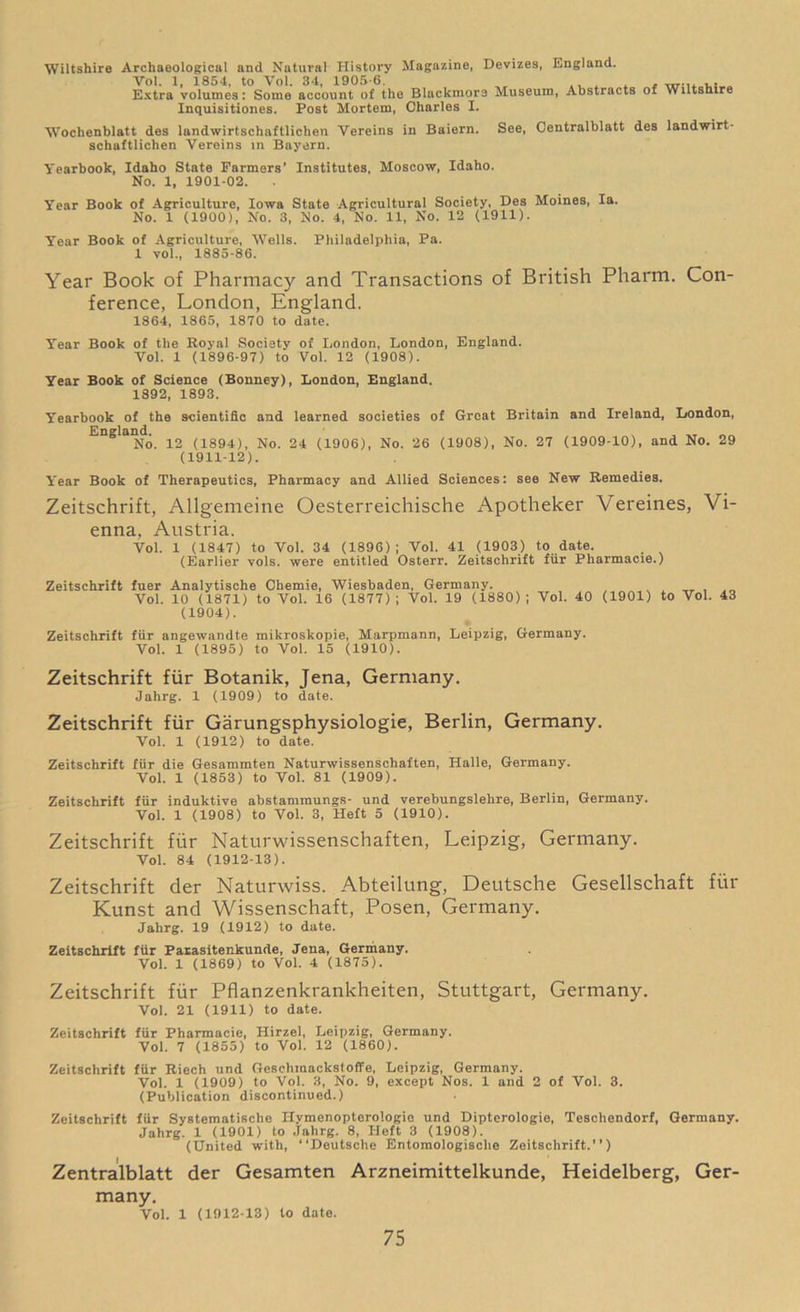 Wiltshire Archaeological and Natural History Magazine, Devizes, England.
Vol. 1, 1854, to Vol. 34, 1905-6.
Extra volumes: Some account of the Blackmore Museum, Abstracts of Wiltshire Inquisitiones. Post Mortem, Charles I.

Wochenblatt des landwirtschaftlichen Vereins in Baiern. See, Centralblatt des landwirtschaftlichen Vereins in Bayern.

Yearbook, Idaho State Farmers' Institutes, Moscow, Idaho.
No. 1, 1901-02.

Year Book of Agriculture, Iowa State Agricultural Society, Des Moines, Ia.
No. 1 (1900), No. 3, No. 4, No. 11, No. 12 (1911).

Year Book of Agriculture, Wells. Philadelphia, Pa.
1 vol., 1885-86.

Year Book of Pharmacy and Transactions of British Pharm. Conference, London, England.
1864, 1865, 1870 to date.

Year Book of the Royal Society of London, London, England.
Vol. 1 (1896-97) to Vol. 12 (1908).

Year Book of Science (Bonney), London, England.
1892, 1893.

Yearbook of the scientific and learned societies of Great Britain and Ireland, London, England.
No. 12 (1894), No. 24 (1906), No. 26 (1908), No. 27 (1909-10), and No. 29 (1911-12).

Year Book of Therapeutics, Pharmacy and Allied Sciences: see New Remedies.

Zeitschrift, Allgemeine Oesterreichische Apotheker Vereines, Vienna, Austria.
Vol. 1 (1847) to Vol. 34 (1896); Vol. 41 (1903) to date.
(Earlier vols. were entitled Osterr. Zeitschrift für Pharmacie.)

Zeitschrift fuer Analytische Chemie, Wiesbaden, Germany.
Vol. 10 (1871) to Vol. 16 (1877); Vol. 19 (1880); Vol. 40 (1901) to Vol. 43 (1904).

Zeitschrift für angewandte mikroskopie, Marpmann, Leipzig, Germany.
Vol. 1 (1895) to Vol. 15 (1910).

Zeitschrift für Botanik, Jena, Germany.
Jahrg. 1 (1909) to date.

Zeitschrift für Gärungsphysiologie, Berlin, Germany.
Vol. 1 (1912) to date.

Zeitschrift für die Gesammten Naturwissenschaften, Halle, Germany.
Vol. 1 (1853) to Vol. 81 (1909).

Zeitschrift für induktive abstammungs- und verebungslehre, Berlin, Germany.
Vol. 1 (1908) to Vol. 3, Heft 5 (1910).

Zeitschrift für Naturwissenschaften, Leipzig, Germany.
Vol. 84 (1912-13).

Zeitschrift der Naturwiss. Abteilung, Deutsche Gesellschaft für Kunst and Wissenschaft, Posen, Germany.
Jahrg. 19 (1912) to date.

Zeitschrift für Parasitenkunde, Jena, Germany.
Vol. 1 (1869) to Vol. 4 (1875).

Zeitschrift für Pflanzenkrankheiten, Stuttgart, Germany.
Vol. 21 (1911) to date.

Zeitschrift für Pharmacie, Hirzel, Leipzig, Germany.
Vol. 7 (1855) to Vol. 12 (1860).

Zeitschrift für Riech und Geschmackstoffe, Leipzig, Germany.
Vol. 1 (1909) to Vol. 3, No. 9, except Nos. 1 and 2 of Vol. 3.
(Publication discontinued.)

Zeitschrift für Systematische Hymenopterologie und Dipterologie, Teschendorf, Germany.
Jahrg. 1 (1901) to Jahrg. 8, Heft 3 (1908).
(United with, "Deutsche Entomologische Zeitschrift.")

Zentralblatt der Gesamten Arzneimittelkunde, Heidelberg, Germany.
Vol. 1 (1912-13) to date.

75